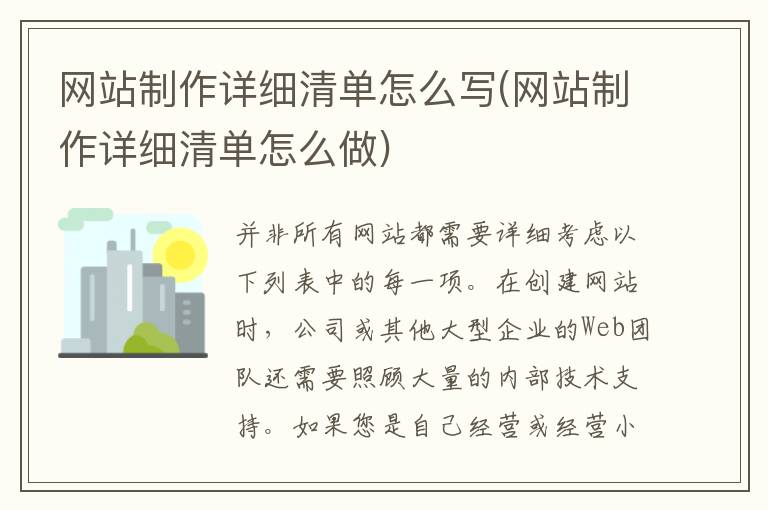 网站制作详细清单怎么写(网站制作详细清单怎么做)

并非所有网站都需要详细考虑以下列表中的每一项。在创建网站时，公司或其他大型企业的Web团队还需要照顾大量的内部技术支持。如果您是自己经营或经营小